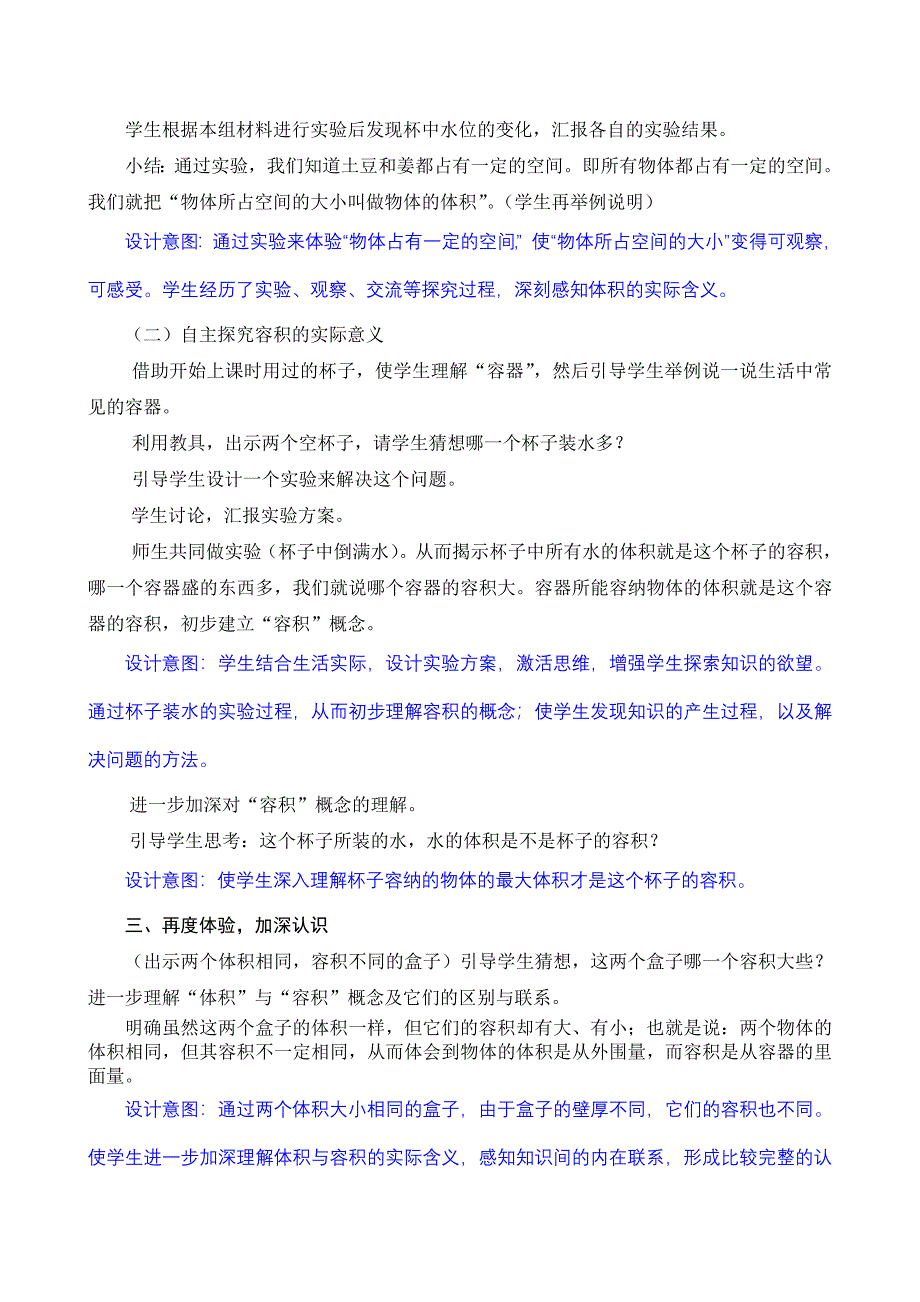 学生根据本组材料进行实验后发现杯中水位的变化，汇报各自的实验结果。

小结：通过实验，我们知道土豆和姜都占有一定的空间。即所有物体都占有一定的空间。我们就把“物体所占空间的大小叫做物体的体积”。(学生再举例说明)

设计意图：通过实验来体验“物体占有一定的空间，”使“物体所占空间的大小”变得可观察，可感受。学生经历了实验、观察、交流等探究过程，深刻感知体积的实际含义。

（二）自主探究容积的实际意义

借助开始上课时用过的杯子，使学生理解“容器”，然后引导学生举例说一说生活中常见的容器。

利用教具，出示两个空杯子，请学生猜想哪一个杯子装水多？

引导学生设计一个实验来解决这个问题。

学生讨论，汇报实验方案。

师生共同做实验（杯子中倒满水）。从而揭示杯子中所有水的体积就是这个杯子的容积，哪一个容器盛的东西多，我们就说哪个容器的容积大。容器所能容纳物体的体积就是这个容器的容积，初步建立“容积”概念。

设计意图：学生结合生活实际，设计实验方案，激活思维，增强学生探索知识的欲望。通过杯子装水的实验过程，从而初步理解容积的概念；使学生发现知识的产生过程，以及解决问题的方法。

进一步加深对“容积”概念的理解。

引导学生思考：这个杯子所装的水，水的体积是不是杯子的容积？

设计意图：使学生深入理解杯子容纳的物体的最大体积才是这个杯子的容积。

三、再度体验，加深认识

（出示两个体积相同，容积不同的盒子）引导学生猜想，这两个盒子哪一个容积大些？进一步理解“体积”与“容积”概念及它们的区别与联系。

明确虽然这两个盒子的体积一样，但它们的容积却有大、有小；也就是说：两个物体的体积相同，但其容积不一定相同，从而体会到物体的体积是从外围量，而容积是从容器的里面量。

设计意图：通过两个体积大小相同的盒子，由于盒子的壁厚不同，它们的容积也不同。使学生进一步加深理解体积与容积的实际含义，感知知识间的内在联系，形成比较完整的认